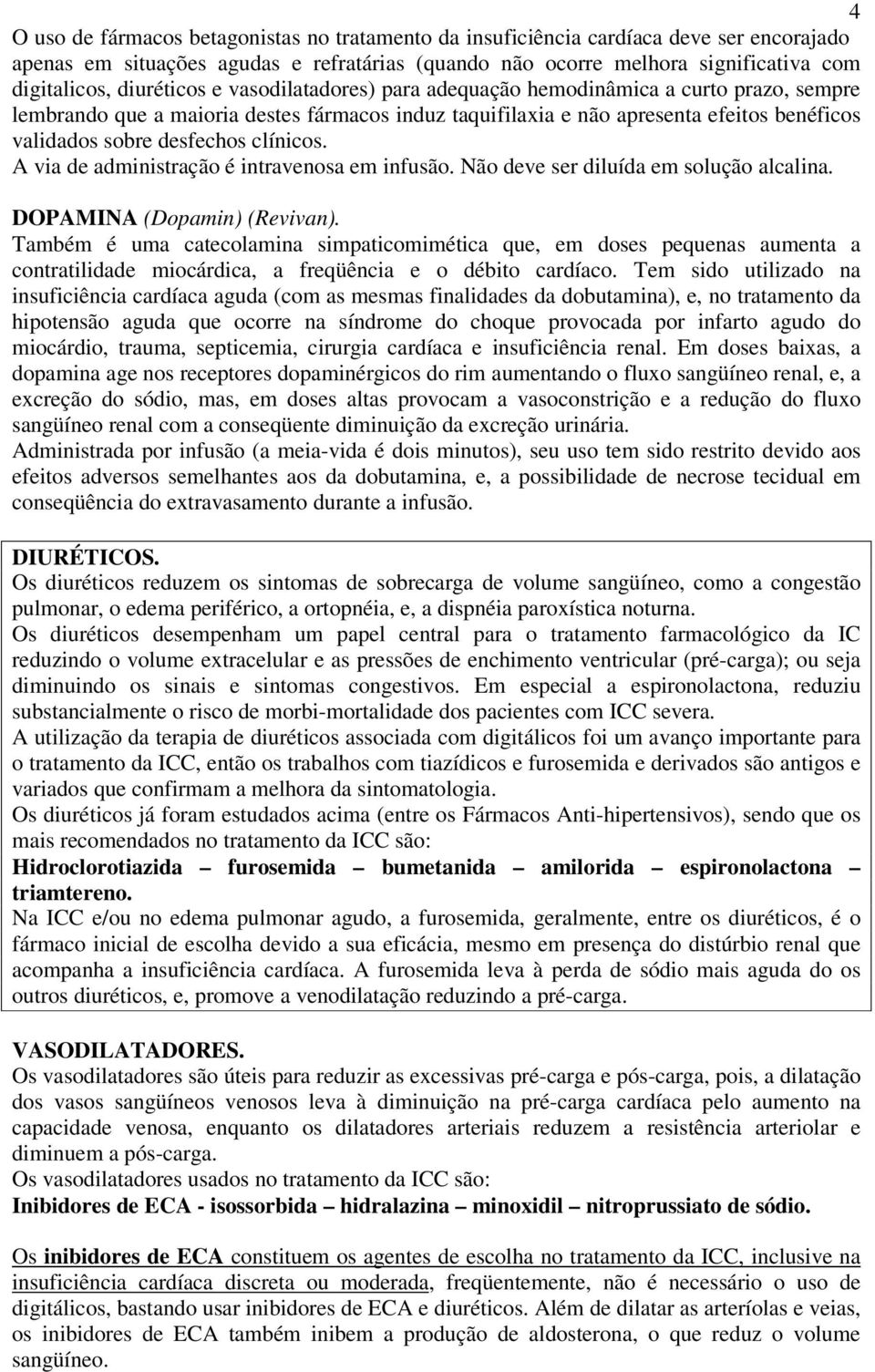 4

O uso de fármacos betagonistas no tratamento da insuficiência cardíaca deve ser encorajado apenas em situações agudas e refratárias (quando não ocorre melhora significativa com digitalicos, diuréticos e vasodilatadores) para adequação hemodinâmica a curto prazo, sempre lembrando que a maioria destes fármacos induz taquifilaxia e não apresenta efeitos benéficos validados sobre desfechos clínicos.
A via de administração é intravenosa em infusão. Não deve ser diluída em solução alcalina.

DOPAMINA (Dopamin) (Revivan).
Também é uma catecolamina simpaticomimética que, em doses pequenas aumenta a contratilidade miocárdica, a freqüência e o débito cardíaco. Tem sido utilizado na insuficiência cardíaca aguda (com as mesmas finalidades da dobutamina), e, no tratamento da hipotensão aguda que ocorre na síndrome do choque provocada por infarto agudo do miocárdio, trauma, septicemia, cirurgia cardíaca e insuficiência renal. Em doses baixas, a dopamina age nos receptores dopaminérgicos do rim aumentando o fluxo sangüíneo renal, e, a excreção do sódio, mas, em doses altas provocam a vasoconstrição e a redução do fluxo sangüíneo renal com a conseqüente diminuição da excreção urinária.
Administrada por infusão (a meia-vida é dois minutos), seu uso tem sido restrito devido aos efeitos adversos semelhantes aos da dobutamina, e, a possibilidade de necrose tecidual em conseqüência do extravasamento durante a infusão.

DIURÉTICOS.
Os diuréticos reduzem os sintomas de sobrecarga de volume sangüíneo, como a congestão pulmonar, o edema periférico, a ortopnéia, e, a dispnéia paroxística noturna.
Os diuréticos desempenham um papel central para o tratamento farmacológico da IC reduzindo o volume extracelular e as pressões de enchimento ventricular (pré-carga); ou seja diminuindo os sinais e sintomas congestivos. Em especial a espironolactona, reduziu substancialmente o risco de morbi-mortalidade dos pacientes com ICC severa.
A utilização da terapia de diuréticos associada com digitálicos foi um avanço importante para o tratamento da ICC, então os trabalhos com tiazídicos e furosemida e derivados são antigos e variados que confirmam a melhora da sintomatologia.
Os diuréticos já foram estudados acima (entre os Fármacos Anti-hipertensivos), sendo que os mais recomendados no tratamento da ICC são:
Hidroclorotiazida – furosemida – bumetanida – amilorida – espironolactona – triamtereno.
Na ICC e/ou no edema pulmonar agudo, a furosemida, geralmente, entre os diuréticos, é o fármaco inicial de escolha devido a sua eficácia, mesmo em presença do distúrbio renal que acompanha a insuficiência cardíaca. A furosemida leva à perda de sódio mais aguda do os outros diuréticos, e, promove a venodilatação reduzindo a pré-carga.

VASODILATADORES.
Os vasodilatadores são úteis para reduzir as excessivas pré-carga e pós-carga, pois, a dilatação dos vasos sangüíneos venosos leva à diminuição na pré-carga cardíaca pelo aumento na capacidade venosa, enquanto os dilatadores arteriais reduzem a resistência arteriolar e diminuem a pós-carga.
Os vasodilatadores usados no tratamento da ICC são:
Inibidores de ECA - isossorbida – hidralazina – minoxidil – nitroprussiato de sódio.

Os inibidores de ECA constituem os agentes de escolha no tratamento da ICC, inclusive na insuficiência cardíaca discreta ou moderada, freqüentemente, não é necessário o uso de digitálicos, bastando usar inibidores de ECA e diuréticos. Além de dilatar as arteríolas e veias, os inibidores de ECA também inibem a produção de aldosterona, o que reduz o volume sangüíneo.